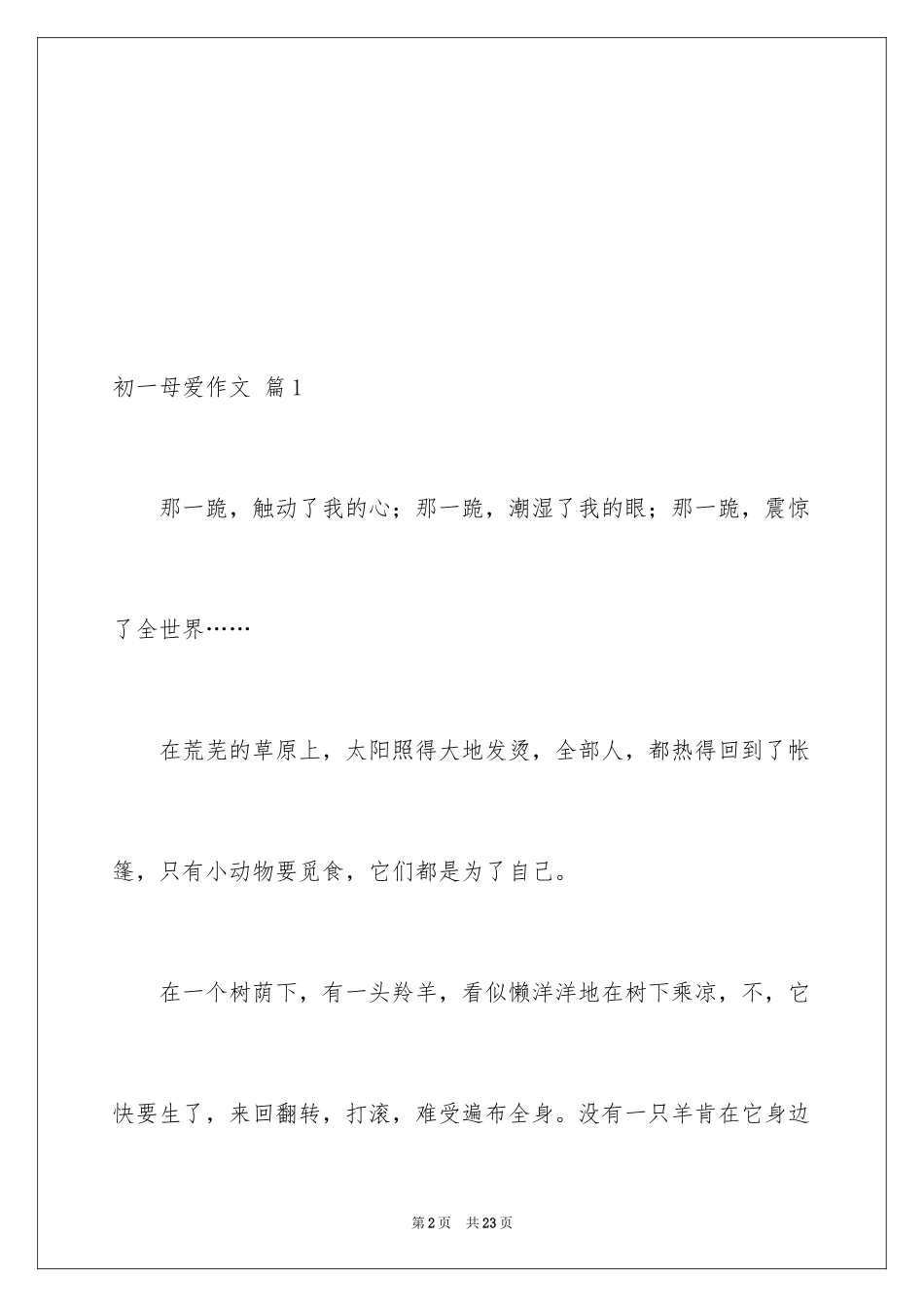 初一母爱作文 篇1

那一跪，触动了我的心；那一跪，潮湿了我的眼；那一跪，震惊了全世界……

在荒芜的草原上，太阳照得大地发烫，全部人，都热得回到了帐篷，只有小动物要觅食，它们都是为了自己。

在一个树荫下，有一头羚羊，看似懒洋洋地在树下乘凉，不，它快要生了，来回翻转，打滚，难受遍布全身。没有一只羊肯在它身边

第2页 共23页